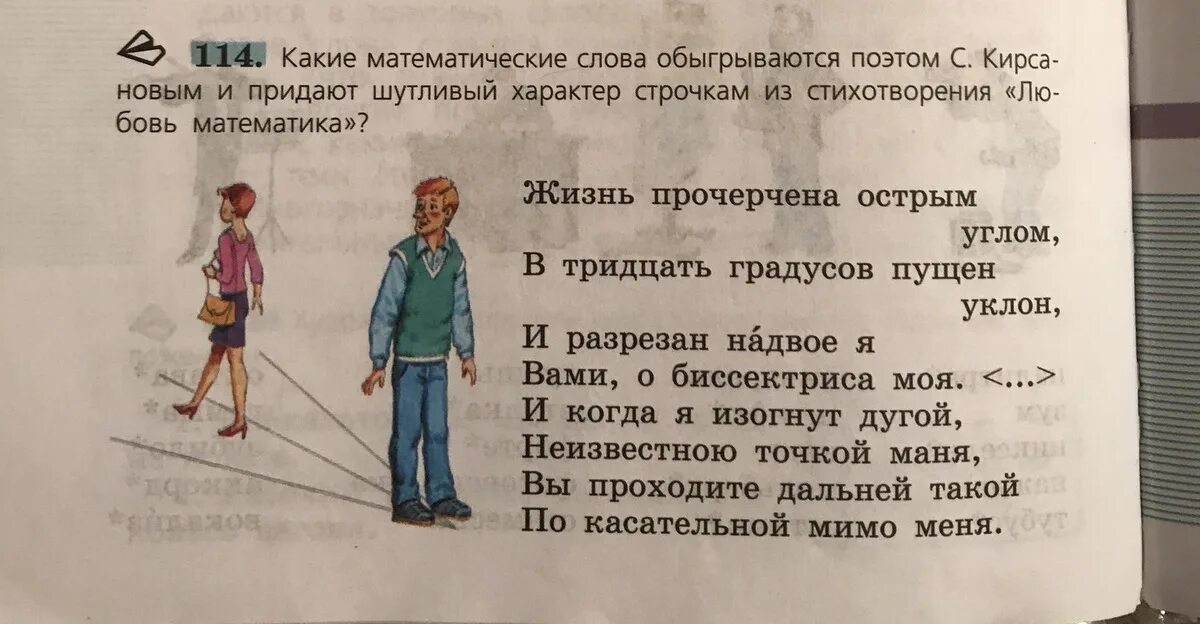 114. Какие математические слова обыгрываются поэтом С. Кирсановым и придают шутливый характер строчкам из стихотворения «Любовь математика»?

Жизнь прочерчена острым углом,
В тридцать градусов пущен уклон,
И разрезан на́двое я
Вами, о биссектриса моя. <...>
И когда я изогнут дугой,
Неизвестною точкой маня,
Вы проходите дальней такой
По касательной мимо меня.